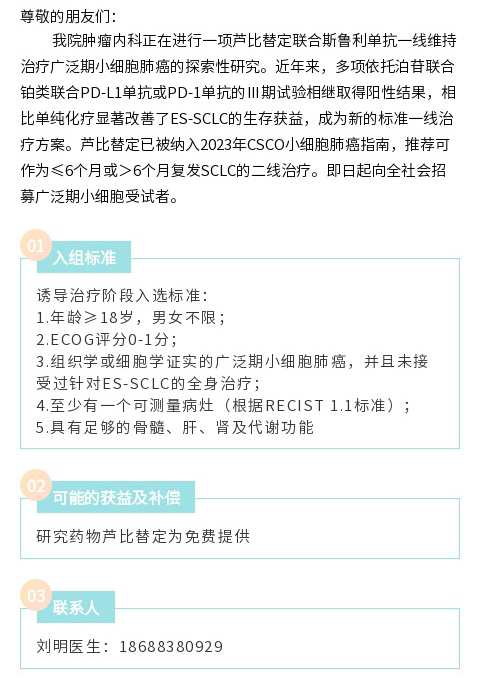 尊敬的朋友们：

我院肿瘤内科正在进行一项芦比替定联合斯鲁利单抗一线维持治疗广泛期小细胞肺癌的探索性研究。近年来，多项依托泊苷联合铂类联合PD-L1单抗或PD-1单抗的III期试验相继取得阳性结果，相比单纯化疗显著改善了ES-SCLC的生存获益，成为新的标准一线治疗方案。芦比替定已被纳入2023年CSCO小细胞肺癌指南，推荐可作为≤6个月或>6个月复发SCLC的二线治疗。即日起向全社会招募广泛期小细胞受试者。

01
入组标准

诱导治疗阶段入选标准：
1.年龄≥18岁，男女不限；
2.ECOG评分0-1分；
3.组织学或细胞学证实的广泛期小细胞肺癌，并且未接受过针对ES-SCLC的全身治疗；
4.至少有一个可测量病灶（根据RECIST 1.1标准）；
5.具有足够的骨髓、肝、肾及代谢功能

02
可能的获益及补偿

研究药物芦比替定为免费提供

03
联系人

刘明医生：18688380929